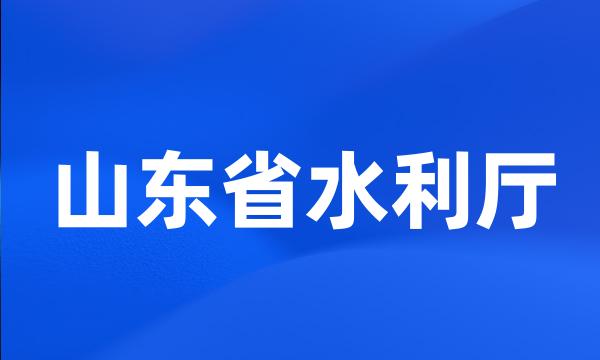 山东省水利厅